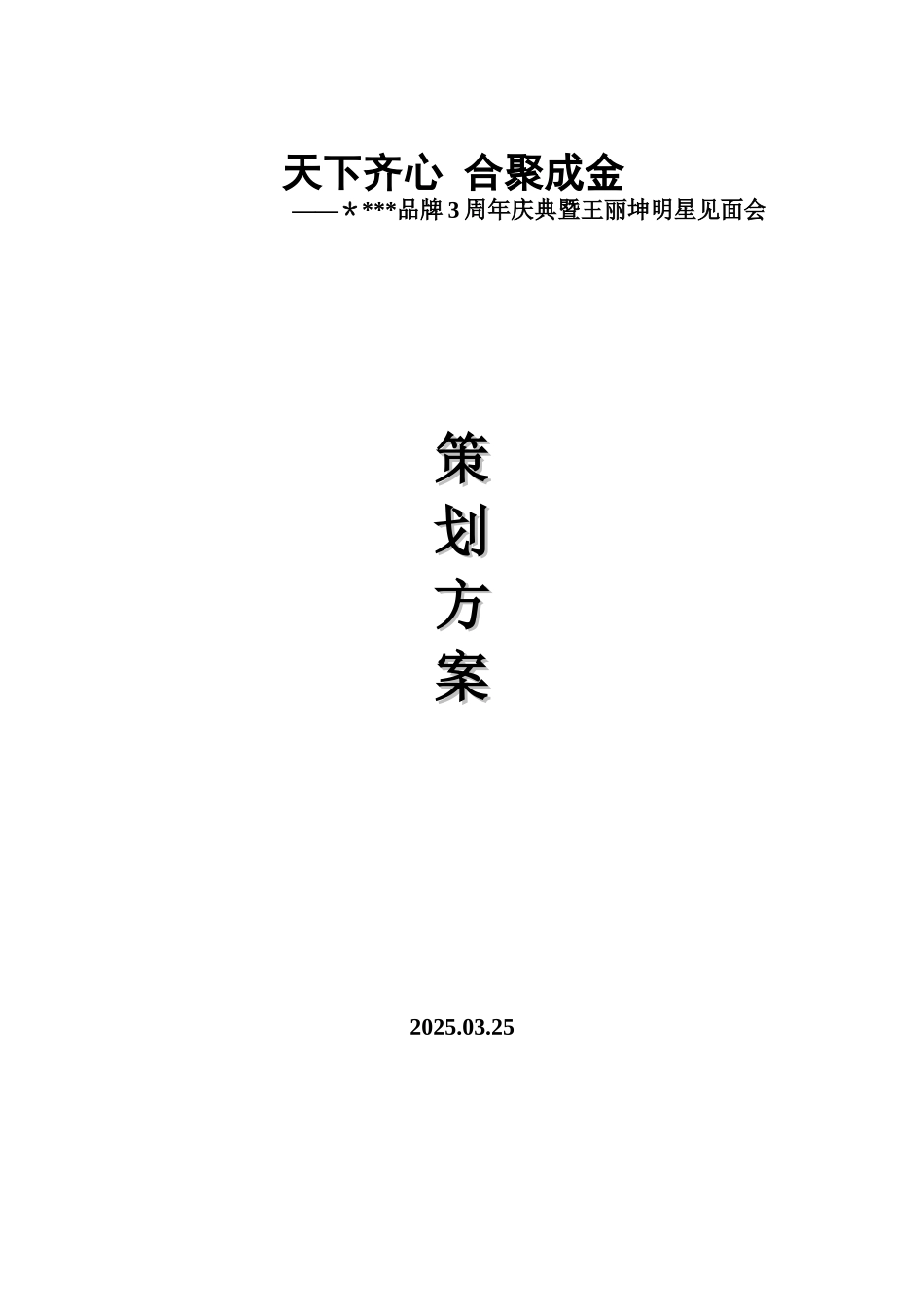 天下齐心 合聚成金

——＊***品牌 3 周年庆典暨王丽坤明星见面会

策
划
方
案

2025.03.25